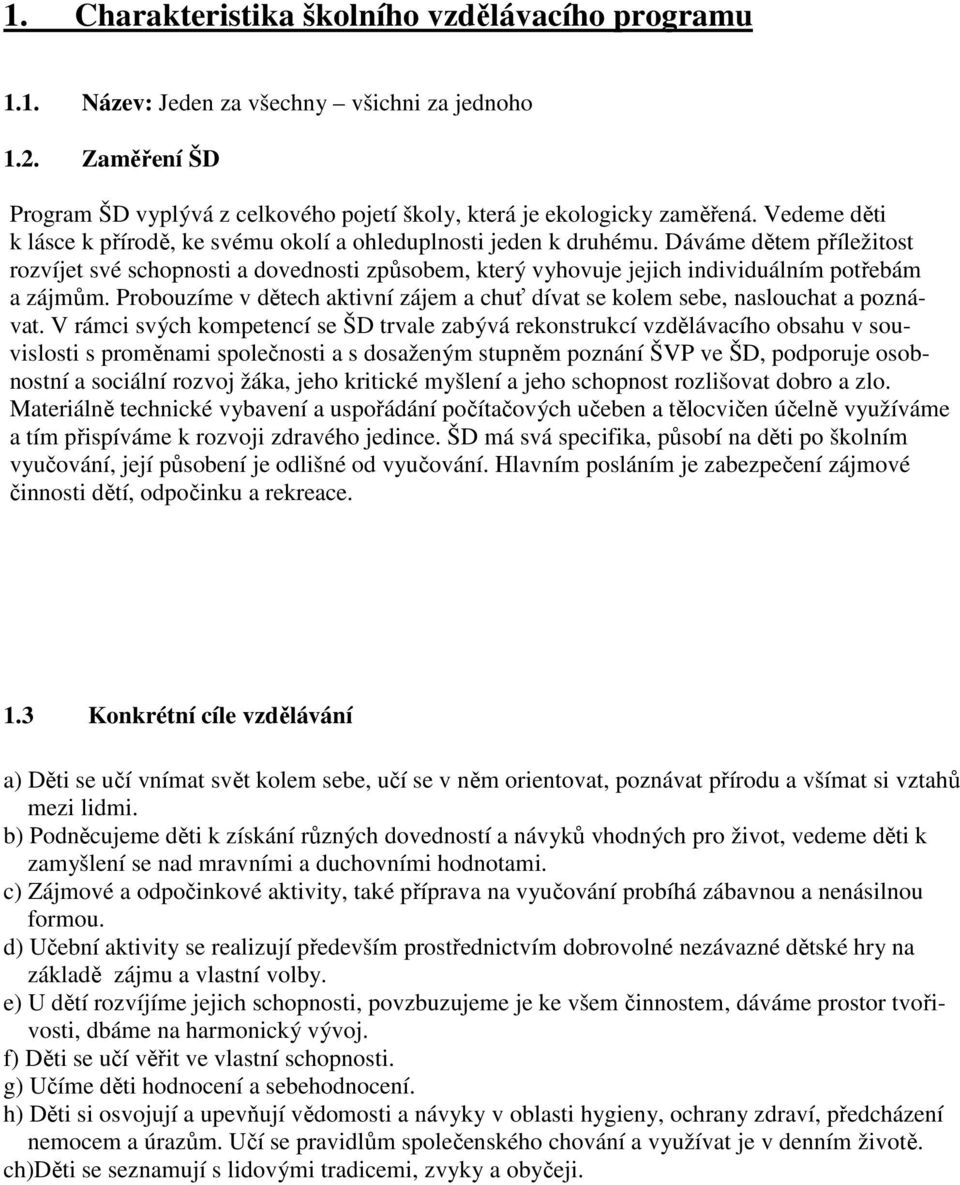 1. Charakteristika školního vzdělávacího programu

1.1. Název: Jeden za všechny – všichni za jednoho

1.2. Zaměření ŠD

Program ŠD vyplývá z celkového pojetí školy, která je ekologicky zaměřená. Vedeme děti k lásce k přírodě, ke svému okolí a ohleduplnosti jeden k druhému. Dáváme dětem příležitost rozvíjet své schopnosti a dovednosti způsobem, který vyhovuje jejich individuálním potřebám a zájmům. Probouzíme v dětech aktivní zájem a chuť dívat se kolem sebe, naslouchat a poznávat. V rámci svých kompetencí se ŠD trvale zabývá rekonstrukcí vzdělávacího obsahu v souvislosti s proměnami společnosti a s dosaženým stupněm poznání ŠVP ve ŠD, podporuje osobnostní a sociální rozvoj žáka, jeho kritické myšlení a jeho schopnost rozlišovat dobro a zlo. Materiálně technické vybavení a uspořádání počítačových učeben a tělocvičen účelně využíváme a tím přispíváme k rozvoji zdravého jedince. ŠD má svá specifika, působí na děti po školním vyučování, její působení je odlišné od vyučování. Hlavním posláním je zabezpečení zájmové činnosti dětí, odpočinku a rekreace.

1.3 Konkrétní cíle vzdělávání

a) Děti se učí vnímat svět kolem sebe, učí se v něm orientovat, poznávat přírodu a všímat si vztahů mezi lidmi.
b) Podněcujeme děti k získání různých dovedností a návyků vhodných pro život, vedeme děti k zamyšlení se nad mravními a duchovními hodnotami.
c) Zájmové a odpočinkové aktivity, také příprava na vyučování probíhá zábavnou a nenásilnou formou.
d) Učební aktivity se realizují především prostřednictvím dobrovolné nezávazné dětské hry na základě zájmu a vlastní volby.
e) U dětí rozvíjíme jejich schopnosti, povzbuzujeme je ke všem činnostem, dáváme prostor tvořivosti, dbáme na harmonický vývoj.
f) Děti se učí věřit ve vlastní schopnosti.
g) Učíme děti hodnocení a sebehodnocení.
h) Děti si osvojují a upevňují vědomosti a návyky v oblasti hygieny, ochrany zdraví, předcházení nemocem a úrazům. Učí se pravidlům společenského chování a využívat je v denním životě.
ch)Děti se seznamují s lidovými tradicemi, zvyky a obyčeji.